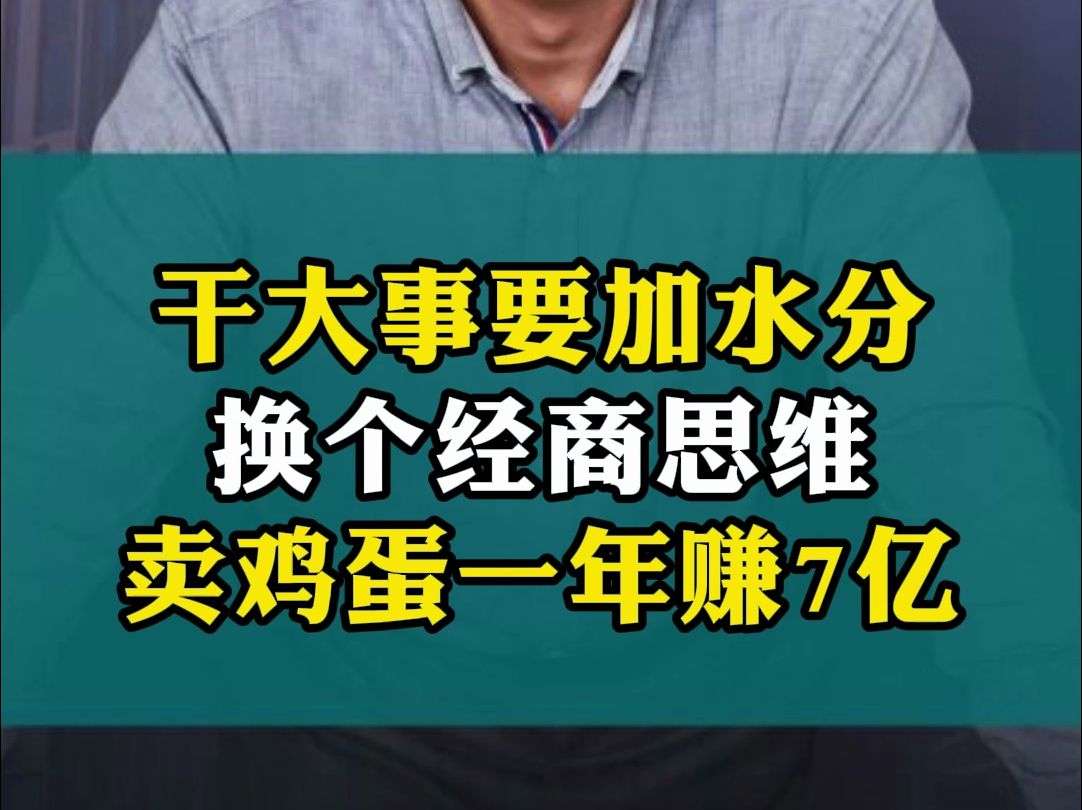 干大事要加水分
换个经商思维
卖鸡蛋一年赚7亿